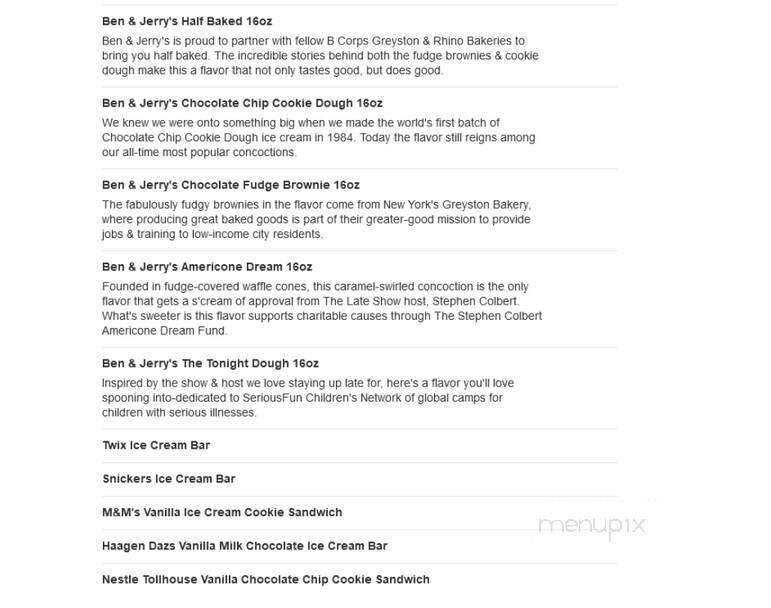 Ben & Jerry's Half Baked 16oz

Ben & Jerry's is proud to partner with fellow B Corps Greyston & Rhino Bakeries to bring you half baked. The incredible stories behind both the fudge brownies & cookie dough make this a flavor that not only tastes good, but does good.

Ben & Jerry's Chocolate Chip Cookie Dough 16oz

We knew we were onto something big when we made the world's first batch of Chocolate Chip Cookie Dough ice cream in 1984. Today the flavor still reigns among our all-time most popular concoctions.

Ben & Jerry's Chocolate Fudge Brownie 16oz

The fabulously fudgy brownies in the flavor come from New York's Greyston Bakery, where producing great baked goods is part of their greater-good mission to provide jobs & training to low-income city residents.

Ben & Jerry's Americone Dream 16oz

Founded in fudge-covered waffle cones, this caramel-swirled concoction is the only flavor that gets a s'cream of approval from The Late Show host, Stephen Colbert. What's sweeter is this flavor supports charitable causes through The Stephen Colbert Americone Dream Fund.

Ben & Jerry's The Tonight Dough 16oz

Inspired by the show & host we love staying up late for, here's a flavor you'll love spooning into-dedicated to SeriousFun Children's Network of global camps for children with serious illnesses.

Twix Ice Cream Bar

Snickers Ice Cream Bar

M&M's Vanilla Ice Cream Cookie Sandwich

Haagen Dazs Vanilla Milk Chocolate Ice Cream Bar

Nestle Tollhouse Vanilla Chocolate Chip Cookie Sandwich

menupix